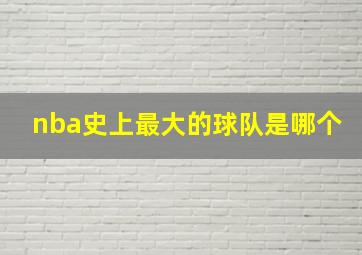 nba史上最大的球队是哪个